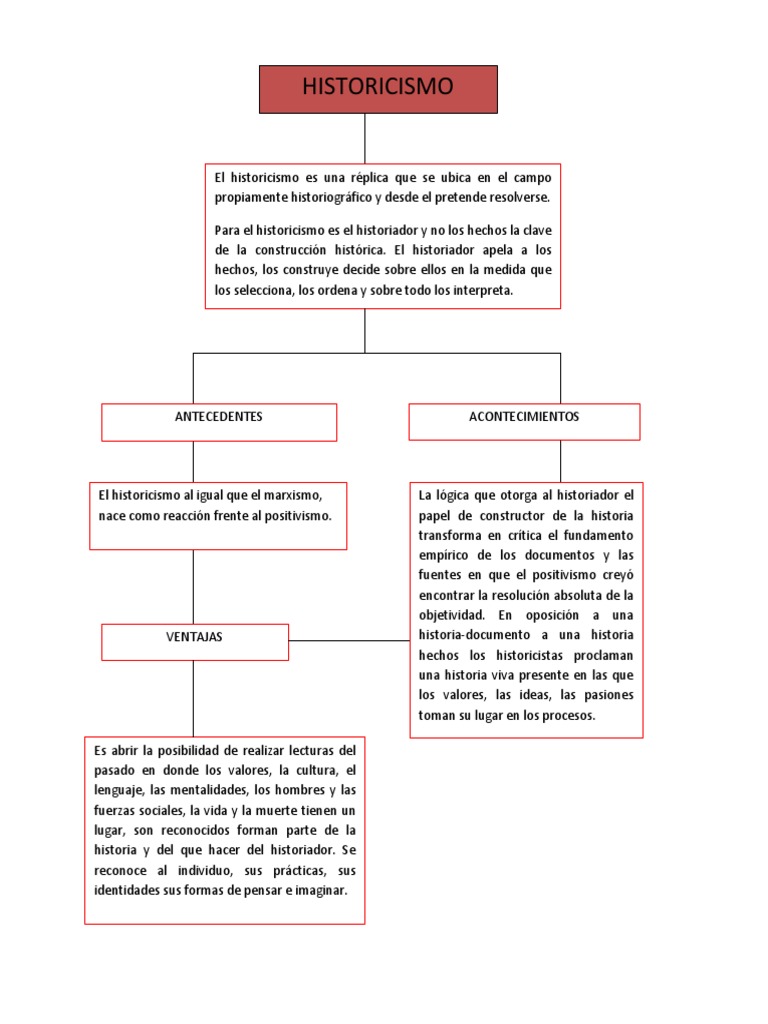 HISTORICISMO

El historicismo es una réplica que se ubica en el campo propiamente historiográfico y desde el pretende resolverse.

Para el historicismo es el historiador y no los hechos la clave de la construcción histórica. El historiador apela a los hechos, los construye decide sobre ellos en la medida que los selecciona, los ordena y sobre todo los interpreta.

ANTECEDENTES

El historicismo al igual que el marxismo, nace como reacción frente al positivismo.

VENTAJAS

Es abrir la posibilidad de realizar lecturas del pasado en donde los valores, la cultura, el lenguaje, las mentalidades, los hombres y las fuerzas sociales, la vida y la muerte tienen un lugar, son reconocidos forman parte de la historia y del que hacer del historiador. Se reconoce al individuo, sus prácticas, sus identidades sus formas de pensar e imaginar.

ACONTECIMIENTOS

La lógica que otorga al historiador el papel de constructor de la historia transforma en crítica el fundamento empírico de los documentos y las fuentes en que el positivismo creyó encontrar la resolución absoluta de la objetividad. En oposición a una historia-documento a una historia hechos los historicistas proclaman una historia viva presente en las que los valores, las ideas, las pasiones toman su lugar en los procesos.